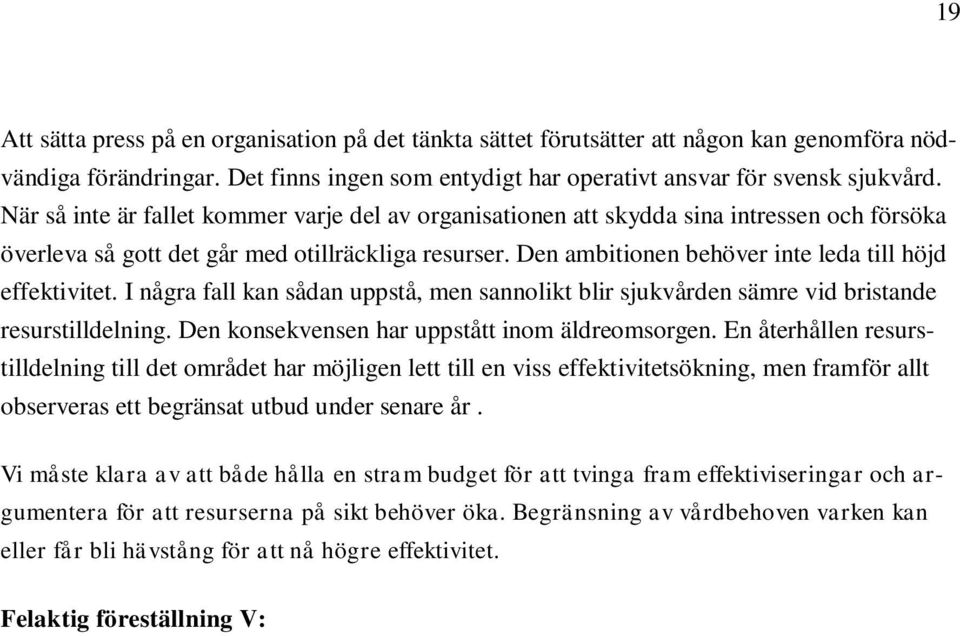 19

Att sätta press på en organisation på det tänkta sättet förutsätter att någon kan genomföra nödvändiga förändringar. Det finns ingen som entydigt har operativt ansvar för svensk sjukvård. När så inte är fallet kommer varje del av organisationen att skydda sina intressen och försöka överleva så gott det går med otillräckliga resurser. Den ambitionen behöver inte leda till höjd effektivitet. I några fall kan sådan uppstå, men sannolikt blir sjukvården sämre vid bristande resurstilldelning. Den konsekvensen har uppstått inom äldreomsorgen. En återhållen resurstilldelning till det området har möjligen lett till en viss effektivitetsökning, men framför allt observeras ett begränsat utbud under senare år .

Vi måste klara av att både hålla en stram budget för att tvinga fram effektiviseringar och argumentera för att resurserna på sikt behöver öka. Begränsning av vårdbehoven varken kan eller får bli hävstång för att nå högre effektivitet.

Felaktig föreställning V: